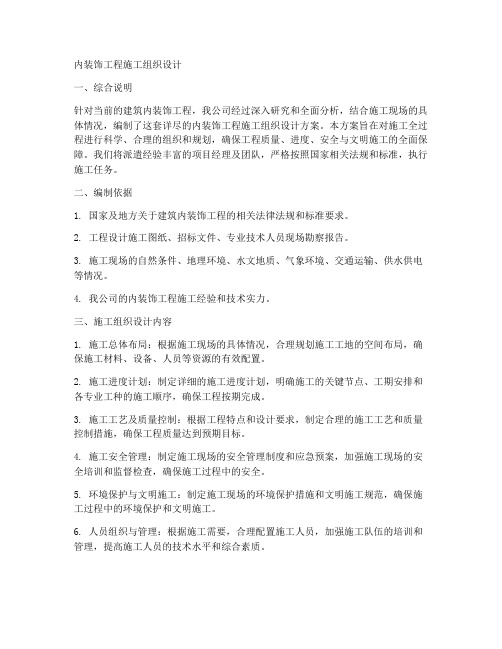 内装饰工程施工组织设计

一、综合说明

针对当前的建筑内装饰工程，我公司经过深入研究和全面分析，结合施工现场的具体情况，编制了这套详尽的内装饰工程施工组织设计方案。本方案旨在对施工全过程进行科学、合理的组织和规划，确保工程质量、进度、安全与文明施工的全面保障。我们将派遣经验丰富的项目经理及团队，严格按照国家相关法规和标准，执行施工任务。

二、编制依据

1. 国家及地方关于建筑内装饰工程的相关法律法规和标准要求。

2. 工程设计施工图纸、招标文件、专业技术人员现场勘察报告。

3. 施工现场的自然条件、地理环境、水文地质、气象环境、交通运输、供水供电等情况。

4. 我公司的内装饰工程施工经验和技术实力。

三、施工组织设计内容

1. 施工总体布局：根据施工现场的具体情况，合理规划施工工地的空间布局，确保施工材料、设备、人员等资源的有效配置。

2. 施工进度计划：制定详细的施工进度计划，明确施工的关键节点、工期安排和各专业工种的施工顺序，确保工程按期完成。

3. 施工工艺及质量控制：根据工程特点和设计要求，制定合理的施工工艺和质量控制措施，确保工程质量达到预期目标。

4. 施工安全管理：制定施工现场的安全管理制度和应急预案，加强施工现场的安全培训和监督检查，确保施工过程中的安全。

5. 环境保护与文明施工：制定施工现场的环境保护措施和文明施工规范，确保施工过程中的环境保护和文明施工。

6. 人员组织与管理：根据施工需要，合理配置施工人员，加强施工队伍的培训和管理，提高施工人员的技术水平和综合素质。